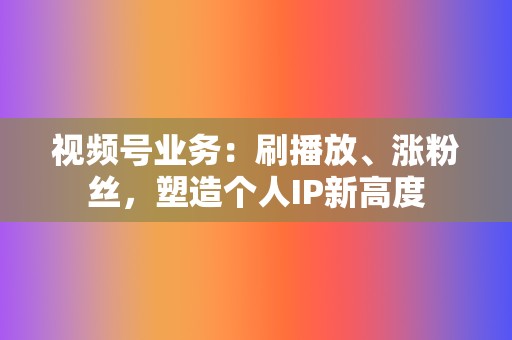 视频号业务：刷播放、涨粉丝，塑造个人IP新高度